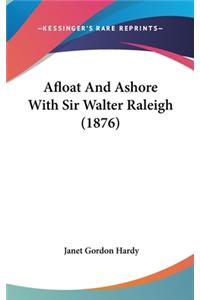 —KESSINGER'S RARE REPRINTS—

Afloat And Ashore With Sir Walter Raleigh (1876)

Janet Gordon Hardy